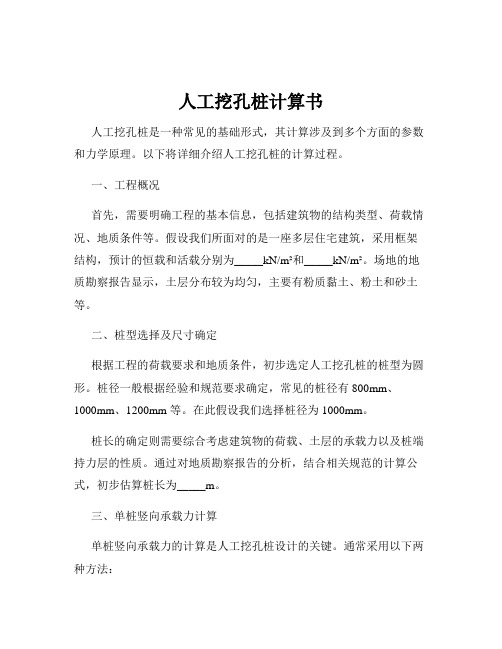 人工挖孔桩计算书

人工挖孔桩是一种常见的基础形式，其计算涉及到多个方面的参数和力学原理。以下将详细介绍人工挖孔桩的计算过程。

一、工程概况

首先，需要明确工程的基本信息，包括建筑物的结构类型、荷载情况、地质条件等。假设我们所面对的是一座多层住宅建筑，采用框架结构，预计的恒载和活载分别为_____kN/m²和_____kN/m²。场地的地质勘察报告显示，土层分布较为均匀，主要有粉质黏土、粉土和砂土等。

二、桩型选择及尺寸确定

根据工程的荷载要求和地质条件，初步选定人工挖孔桩的桩型为圆形。桩径一般根据经验和规范要求确定，常见的桩径有 800mm、1000mm、1200mm 等。在此假设我们选择桩径为 1000mm。

桩长的确定则需要综合考虑建筑物的荷载、土层的承载力以及桩端持力层的性质。通过对地质勘察报告的分析，结合相关规范的计算公式，初步估算桩长为_____m。

三、单桩竖向承载力计算

单桩竖向承载力的计算是人工挖孔桩设计的关键。通常采用以下两种方法：